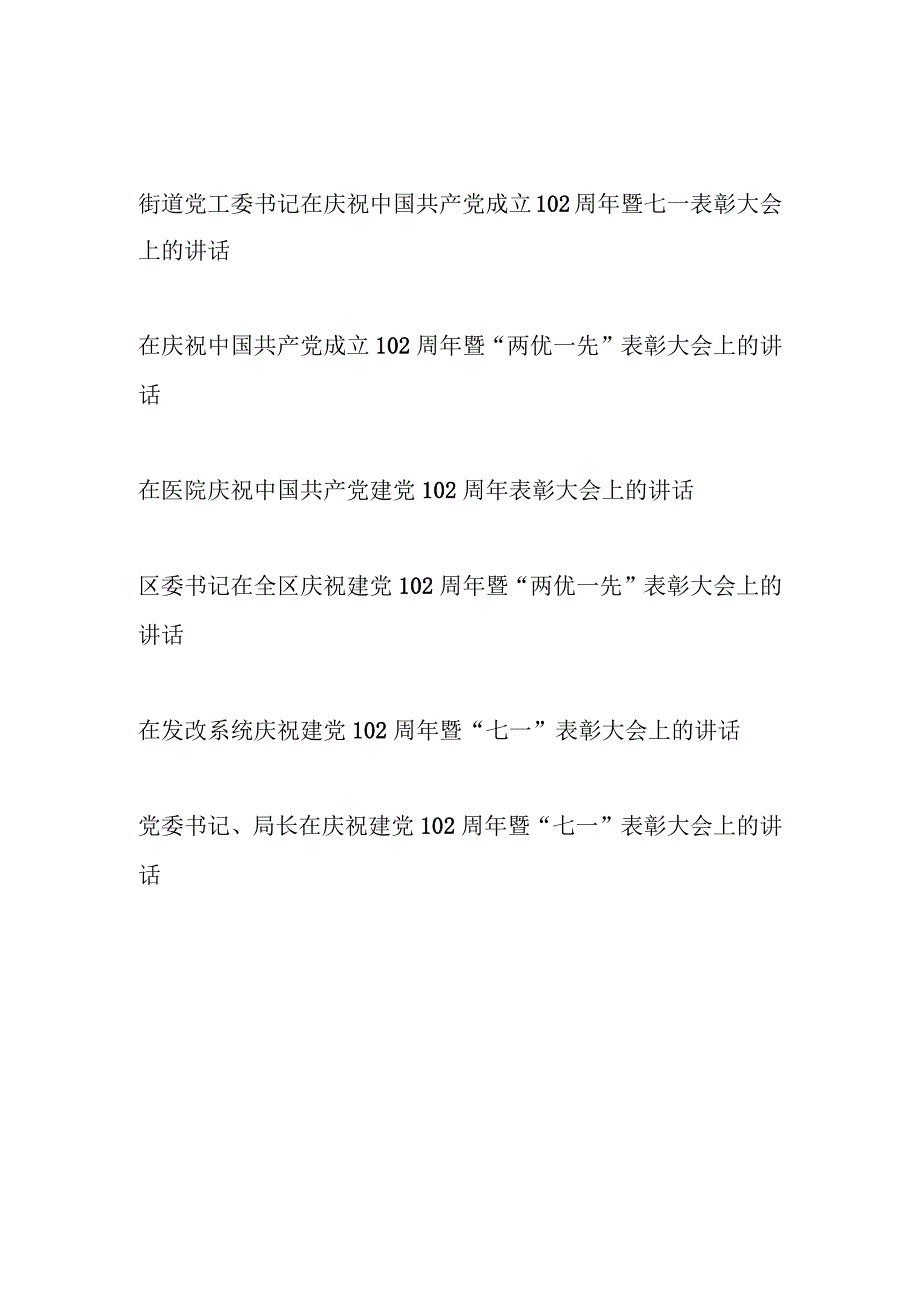 街道党工委书记在庆祝中国共产党成立102周年暨七一表彰大会上的讲话

在庆祝中国共产党成立102周年暨“两优一先”表彰大会上的讲话

在医院庆祝中国共产党建党102周年表彰大会上的讲话

区委书记在全区庆祝建党102周年暨“两优一先”表彰大会上的讲话

在发改系统庆祝建党102周年暨“七一”表彰大会上的讲话

党委书记、局长在庆祝建党102周年暨“七一”表彰大会上的讲话